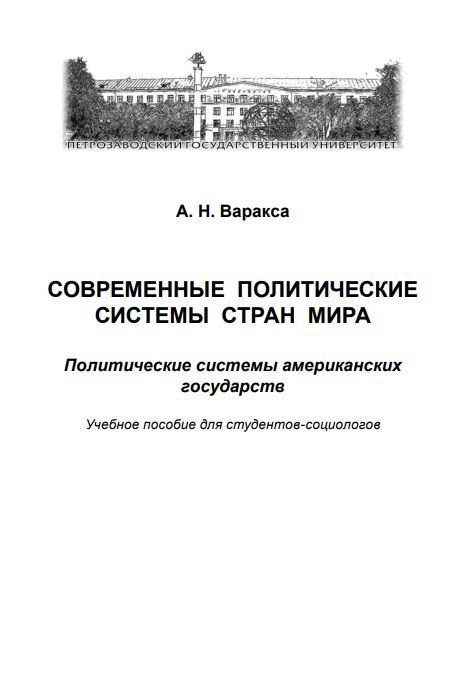 ПЕТРОЗАВОДСКИЙ ГОСУДАРСТВЕННЫЙ УНИВЕРСИТЕТ

А. Н. Варакса

СОВРЕМЕННЫЕ ПОЛИТИЧЕСКИЕ СИСТЕМЫ СТРАН МИРА

Политические системы американских государств

Учебное пособие для студентов-социологов